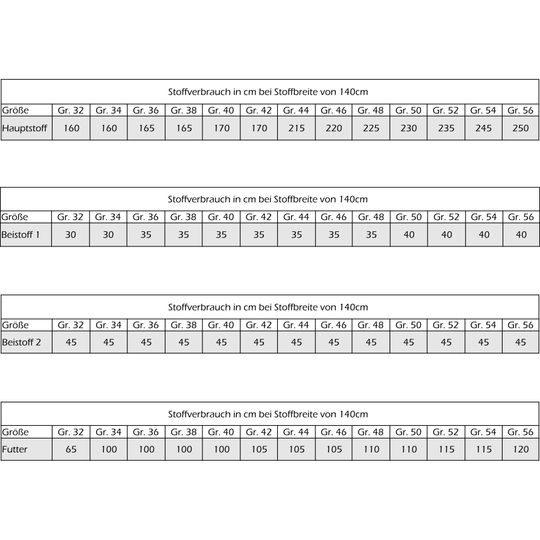 Stoffverbrauch in cm bei Stoffbreite von 140cm

| Größe | Gr. 32 | Gr. 34 | Gr. 36 | Gr. 38 | Gr. 40 | Gr. 42 | Gr. 44 | Gr. 46 | Gr. 48 | Gr. 50 | Gr. 52 | Gr. 54 | Gr. 56 |
|---|---|---|---|---|---|---|---|---|---|---|---|---|---|
| Hauptstoff | 160 | 160 | 165 | 165 | 170 | 170 | 215 | 220 | 225 | 230 | 235 | 245 | 250 |

Stoffverbrauch in cm bei Stoffbreite von 140cm

| Größe | Gr. 32 | Gr. 34 | Gr. 36 | Gr. 38 | Gr. 40 | Gr. 42 | Gr. 44 | Gr. 46 | Gr. 48 | Gr. 50 | Gr. 52 | Gr. 54 | Gr. 56 |
|---|---|---|---|---|---|---|---|---|---|---|---|---|---|
| Beistoff 1 | 30 | 30 | 35 | 35 | 35 | 35 | 35 | 35 | 35 | 40 | 40 | 40 | 40 |

Stoffverbrauch in cm bei Stoffbreite von 140cm

| Größe | Gr. 32 | Gr. 34 | Gr. 36 | Gr. 38 | Gr. 40 | Gr. 42 | Gr. 44 | Gr. 46 | Gr. 48 | Gr. 50 | Gr. 52 | Gr. 54 | Gr. 56 |
|---|---|---|---|---|---|---|---|---|---|---|---|---|---|
| Beistoff 2 | 45 | 45 | 45 | 45 | 45 | 45 | 45 | 45 | 45 | 45 | 45 | 45 | 45 |

Stoffverbrauch in cm bei Stoffbreite von 140cm

| Größe | Gr. 32 | Gr. 34 | Gr. 36 | Gr. 38 | Gr. 40 | Gr. 42 | Gr. 44 | Gr. 46 | Gr. 48 | Gr. 50 | Gr. 52 | Gr. 54 | Gr. 56 |
|---|---|---|---|---|---|---|---|---|---|---|---|---|---|
| Futter | 65 | 100 | 100 | 100 | 100 | 105 | 105 | 105 | 110 | 110 | 115 | 115 | 120 |